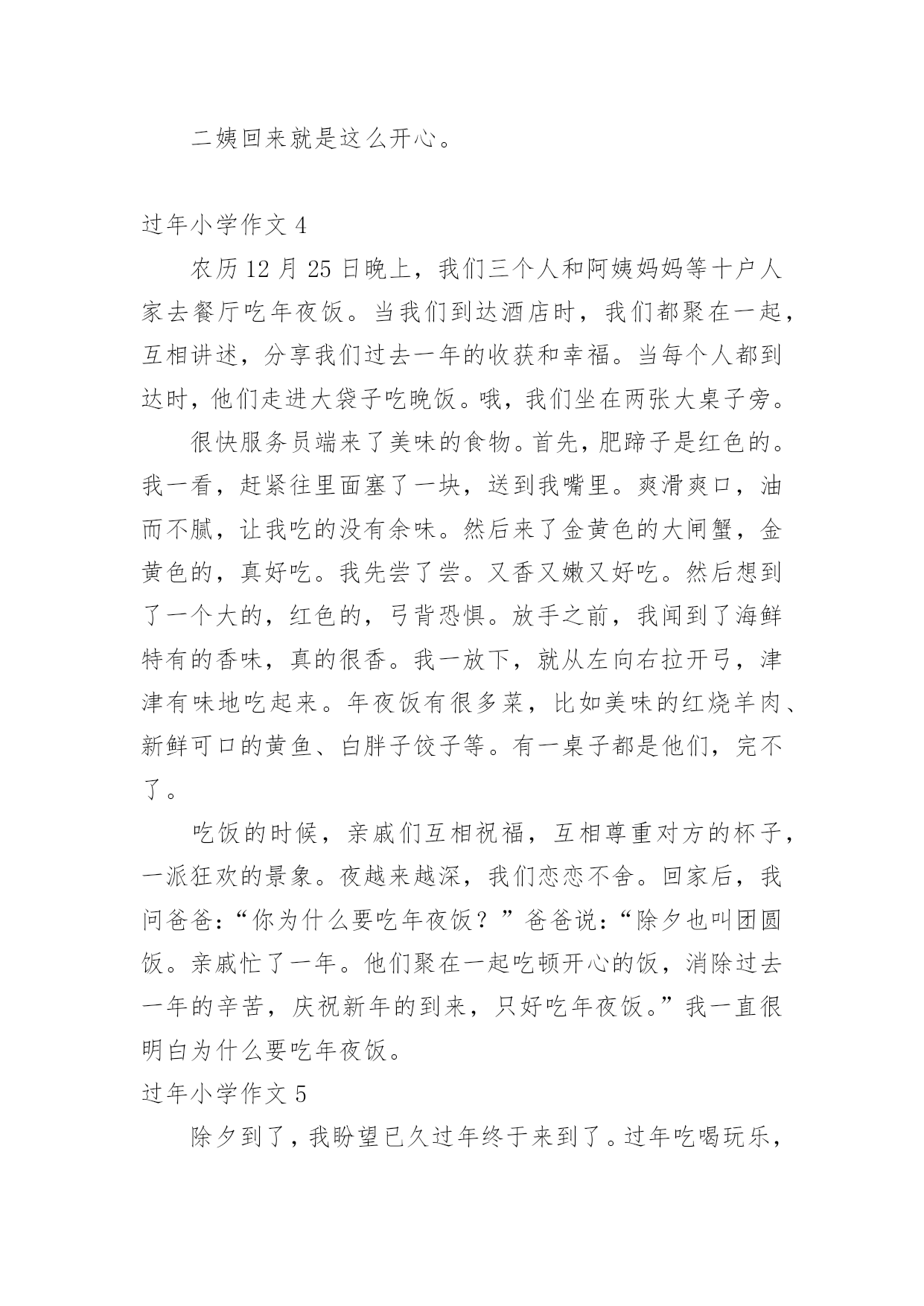 二姨回来就是这么开心。

过年小学作文 4

农历 12 月 25 日晚上，我们三个人和阿姨妈妈等十户人家去餐厅吃年夜饭。当我们到达酒店时，我们都聚在一起，互相讲述，分享我们过去一年的收获和幸福。当每个人都到达时，他们走进大袋子吃晚饭。哦，我们坐在两张大桌子旁。

很快服务员端来了美味的食物。首先，肥蹄子是红色的。我一看，赶紧往里面塞了一块，送到我嘴里。爽滑爽口，油而不腻，让我吃的没有余味。然后来了金黄色的大闸蟹，金黄色的，真好吃。我先尝了尝。又香又嫩又好吃。然后想到了一个大的，红色的，弓背恐惧。放手之前，我闻到了海鲜特有的香味，真的很香。我一放下，就从左向右拉开弓，津津有味地吃起来。年夜饭有很多菜，比如美味的红烧羊肉、新鲜可口的黄鱼、白胖子饺子等。有一桌子都是他们，完不了。

吃饭的时候，亲戚们互相祝福，互相尊重对方的杯子，一派狂欢的景象。夜越来越深，我们恋恋不舍。回家后，我问爸爸：“你为什么要吃年夜饭？”爸爸说：“除夕也叫团圆饭。亲戚忙了一年。他们聚在一起吃顿开心的饭，消除过去一年的辛苦，庆祝新年的到来，只好吃年夜饭。”我一直很明白为什么要吃年夜饭。

过年小学作文 5

除夕到了，我盼望已久过年终于来到了。过年吃喝玩乐，